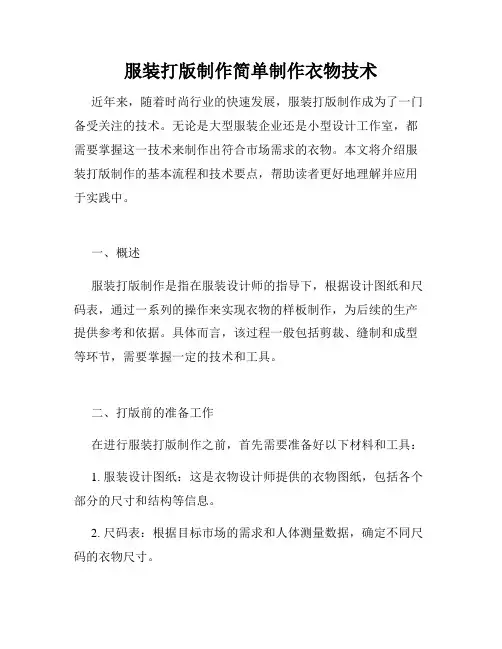 服装打版制作简单制作衣物技术

近年来，随着时尚行业的快速发展，服装打版制作成为了一门备受关注的技术。无论是大型服装企业还是小型设计工作室，都需要掌握这一技术来制作出符合市场需求的衣物。本文将介绍服装打版制作的基本流程和技术要点，帮助读者更好地理解并应用于实践中。

一、概述

服装打版制作是指在服装设计师的指导下，根据设计图纸和尺码表，通过一系列的操作来实现衣物的样板制作，为后续的生产提供参考和依据。具体而言，该过程一般包括剪裁、缝制和成型等环节，需要掌握一定的技术和工具。

二、打版前的准备工作

在进行服装打版制作之前，首先需要准备好以下材料和工具：

1. 服装设计图纸：这是衣物设计师提供的衣物图纸，包括各个部分的尺寸和结构等信息。

2. 尺码表：根据目标市场的需求和人体测量数据，确定不同尺码的衣物尺寸。